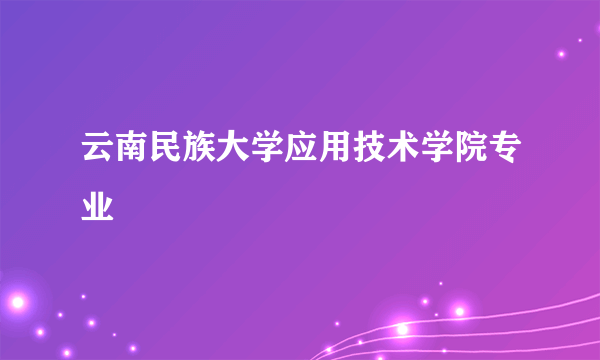 云南民族大学应用技术学院专业